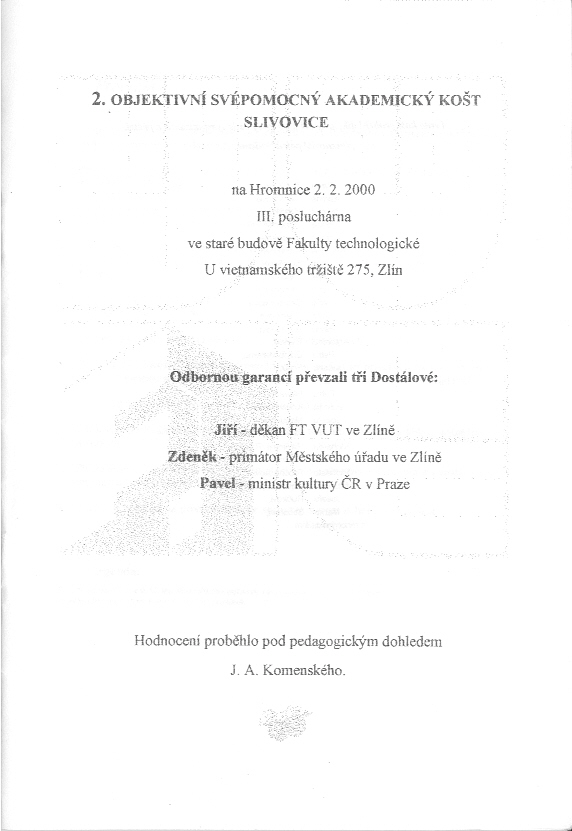 2. OBJEKTIVNÍ SVÉPOMOCNÝ AKADEMICKÝ KOŠT SLIVOVICE

na Hromnice 2. 2. 2000
III. posluchárna
ve staré budově Fakulty technologické
U vietnamského tržiště 275, Zlín

Odbornou garanci převzali tři Dostálové:

Jiří - děkan FT VUT ve Zlíně
Zdeněk - primátor Městského úřadu ve Zlíně
Pavel - ministr kultury ČR v Praze

Hodnocení proběhlo pod pedagogickým dohledem
J. A. Komenského.